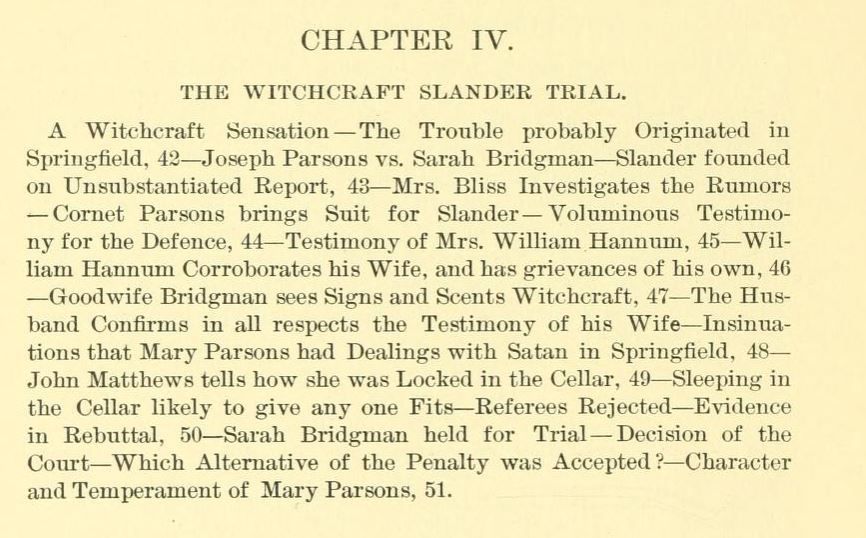 CHAPTER IV.

THE WITCHCRAFT SLANDER TRIAL.

A Witchcraft Sensation—The Trouble probably Originated in Springfield, 42—Joseph Parsons vs. Sarah Bridgman—Slander founded on Unsubstantiated Report, 43—Mrs. Bliss Investigates the Rumors—Cornet Parsons brings Suit for Slander—Voluminous Testimony for the Defence, 44—Testimony of Mrs. William Hannum, 45—William Hannum Corroborates his Wife, and has grievances of his own, 46—Goodwife Bridgman sees Signs and Scents Witchcraft, 47—The Husband Confirms in all respects the Testimony of his Wife—Insinuations that Mary Parsons had Dealings with Satan in Springfield, 48—John Matthews tells how she was Locked in the Cellar, 49—Sleeping in the Cellar likely to give any one Fits—Referees Rejected—Evidence in Rebuttal, 50—Sarah Bridgman held for Trial—Decision of the Court—Which Alternative of the Penalty was Accepted?—Character and Temperament of Mary Parsons, 51.